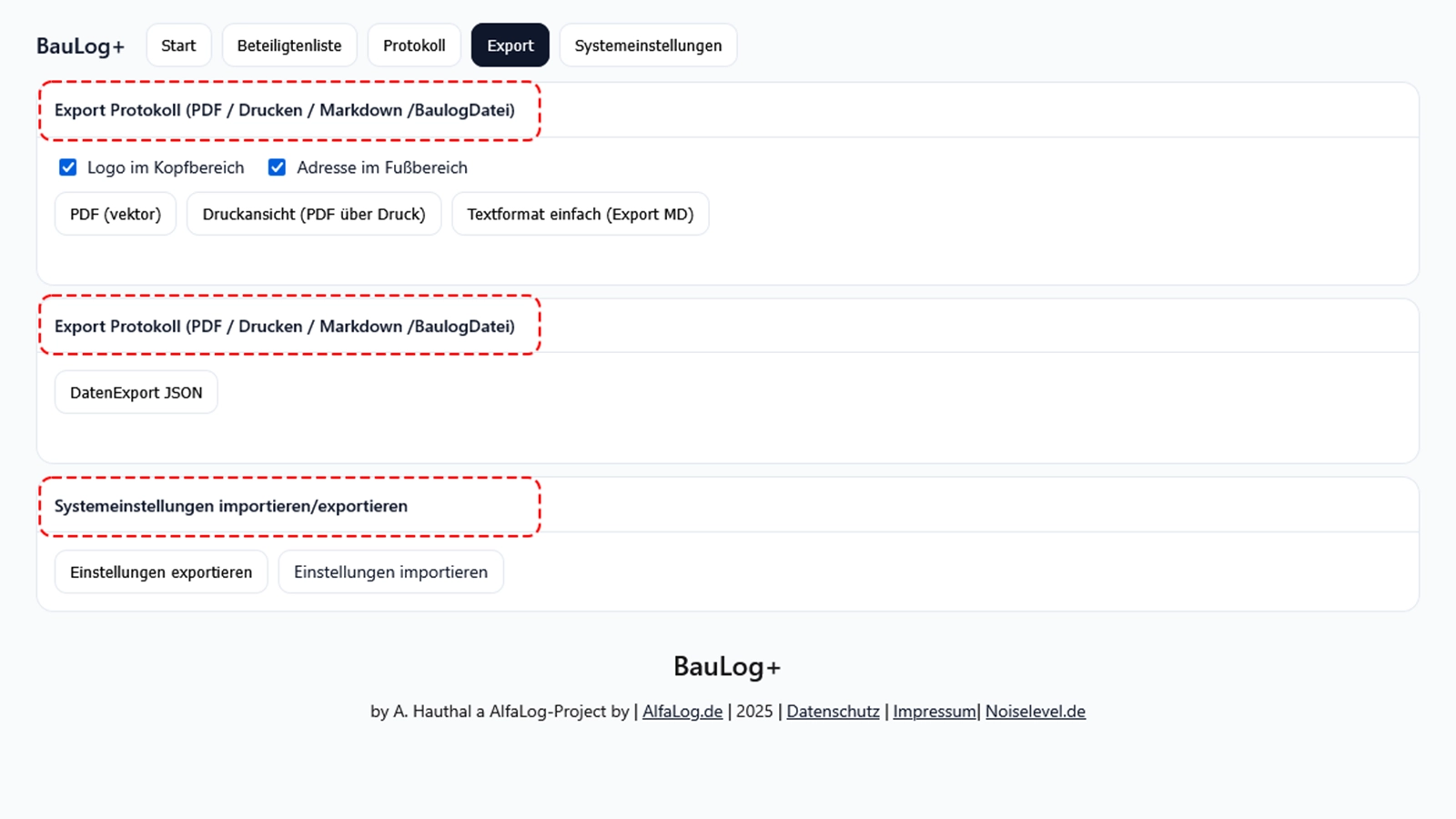 BauLog+ Start Beteiligtenliste Protokoll Export Systemeinstellungen

Export Protokoll (PDF / Drucken / Markdown /BaulogDatei)

Logo im Kopfbereich Adresse im Fußbereich

PDF (vektor) Druckansicht (PDF über Druck) Textformat einfach (Export MD)

Export Protokoll (PDF / Drucken / Markdown /BaulogDatei)

DatenExport JSON

Systemeinstellungen importieren/exportieren

Einstellungen exportieren Einstellungen importieren

BauLog+

by A. Hauthal a AlfaLog-Project by | AlfaLog.de | 2025 | Datenschutz | Impressum| Noiselevel.de